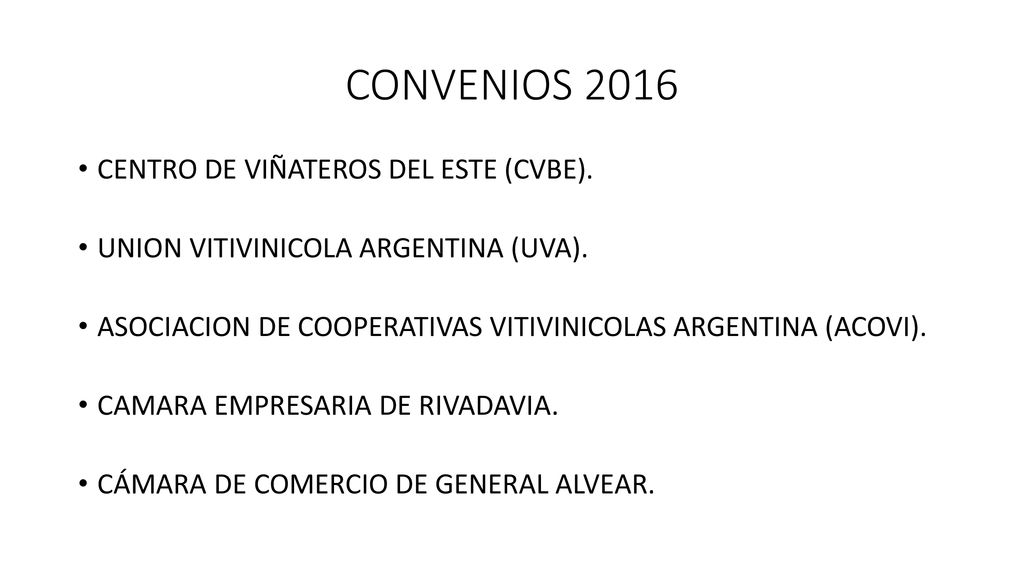 CONVENIOS 2016

• CENTRO DE VIÑATEROS DEL ESTE (CVBE).

• UNION VITIVINICOLA ARGENTINA (UVA).

• ASOCIACION DE COOPERATIVAS VITIVINICOLAS ARGENTINA (ACOVI).

• CAMARA EMPRESARIA DE RIVADAVIA.

• CÁMARA DE COMERCIO DE GENERAL ALVEAR.